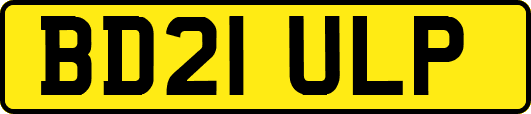 BD21 ULP